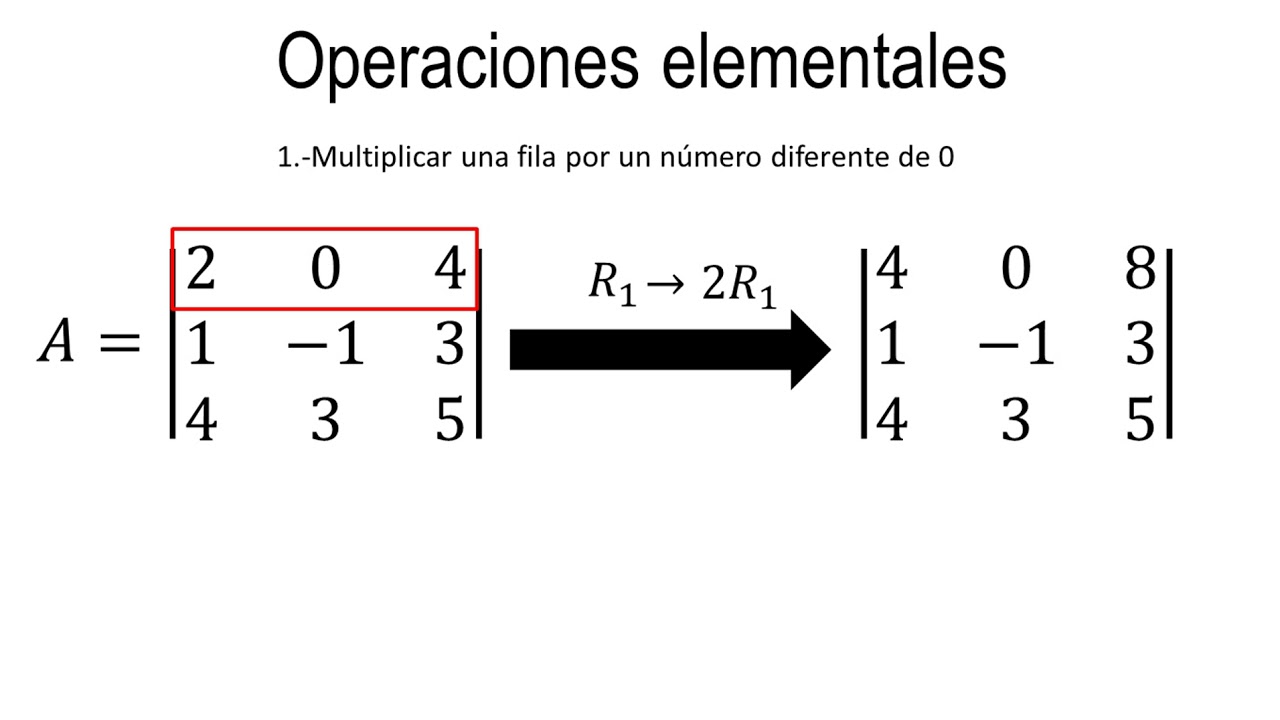 Operaciones elementales

1.-Multiplicar una fila por un número diferente de 0

$A = \begin{vmatrix} 2 & 0 & 4 \\ 1 & -1 & 3 \\ 4 & 3 & 5 \end{vmatrix}$

$R_1 \rightarrow 2R_1$

$\begin{vmatrix} 4 & 0 & 8 \\ 1 & -1 & 3 \\ 4 & 3 & 5 \end{vmatrix}$